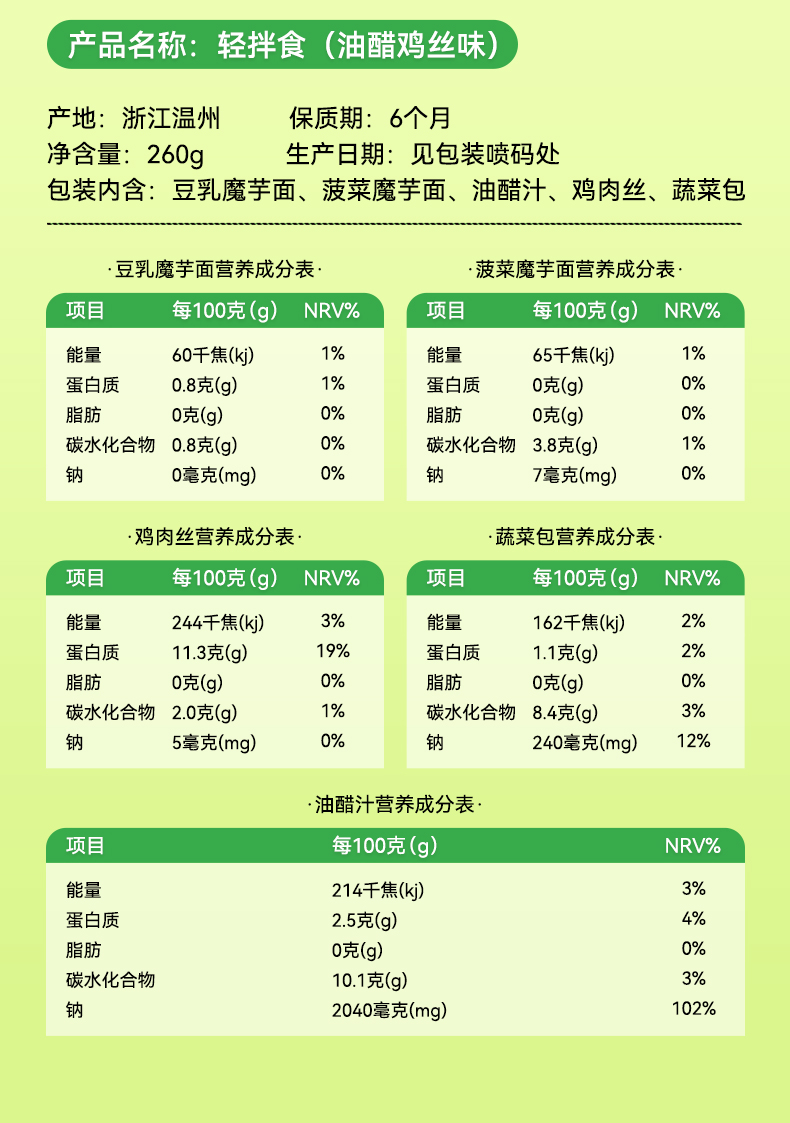 产品名称：轻拌食（油醋鸡丝味）

产地：浙江温州 保质期：6个月
净含量：260g 生产日期：见包装喷码处
包装内含：豆乳魔芋面、菠菜魔芋面、油醋汁、鸡肉丝、蔬菜包

·豆乳魔芋面营养成分表·

| 项目 | 每100克(g) | NRV% |
|---|---|---|
| 能量 | 60千焦(kj) | 1% |
| 蛋白质 | 0.8克(g) | 1% |
| 脂肪 | 0克(g) | 0% |
| 碳水化合物 | 0.8克(g) | 0% |
| 钠 | 0毫克(mg) | 0% |

·菠菜魔芋面营养成分表·

| 项目 | 每100克(g) | NRV% |
|---|---|---|
| 能量 | 65千焦(kj) | 1% |
| 蛋白质 | 0克(g) | 0% |
| 脂肪 | 0克(g) | 0% |
| 碳水化合物 | 3.8克(g) | 1% |
| 钠 | 7毫克(mg) | 0% |

·鸡肉丝营养成分表·

| 项目 | 每100克(g) | NRV% |
|---|---|---|
| 能量 | 244千焦(kj) | 3% |
| 蛋白质 | 11.3克(g) | 19% |
| 脂肪 | 0克(g) | 0% |
| 碳水化合物 | 2.0克(g) | 1% |
| 钠 | 5毫克(mg) | 0% |

·蔬菜包营养成分表·

| 项目 | 每100克(g) | NRV% |
|---|---|---|
| 能量 | 162千焦(kj) | 2% |
| 蛋白质 | 1.1克(g) | 2% |
| 脂肪 | 0克(g) | 0% |
| 碳水化合物 | 8.4克(g) | 3% |
| 钠 | 240毫克(mg) | 12% |

·油醋汁营养成分表·

| 项目 | 每100克(g) | NRV% |
|---|---|---|
| 能量 | 214千焦(kj) | 3% |
| 蛋白质 | 2.5克(g) | 4% |
| 脂肪 | 0克(g) | 0% |
| 碳水化合物 | 10.1克(g) | 3% |
| 钠 | 2040毫克(mg) | 102% |